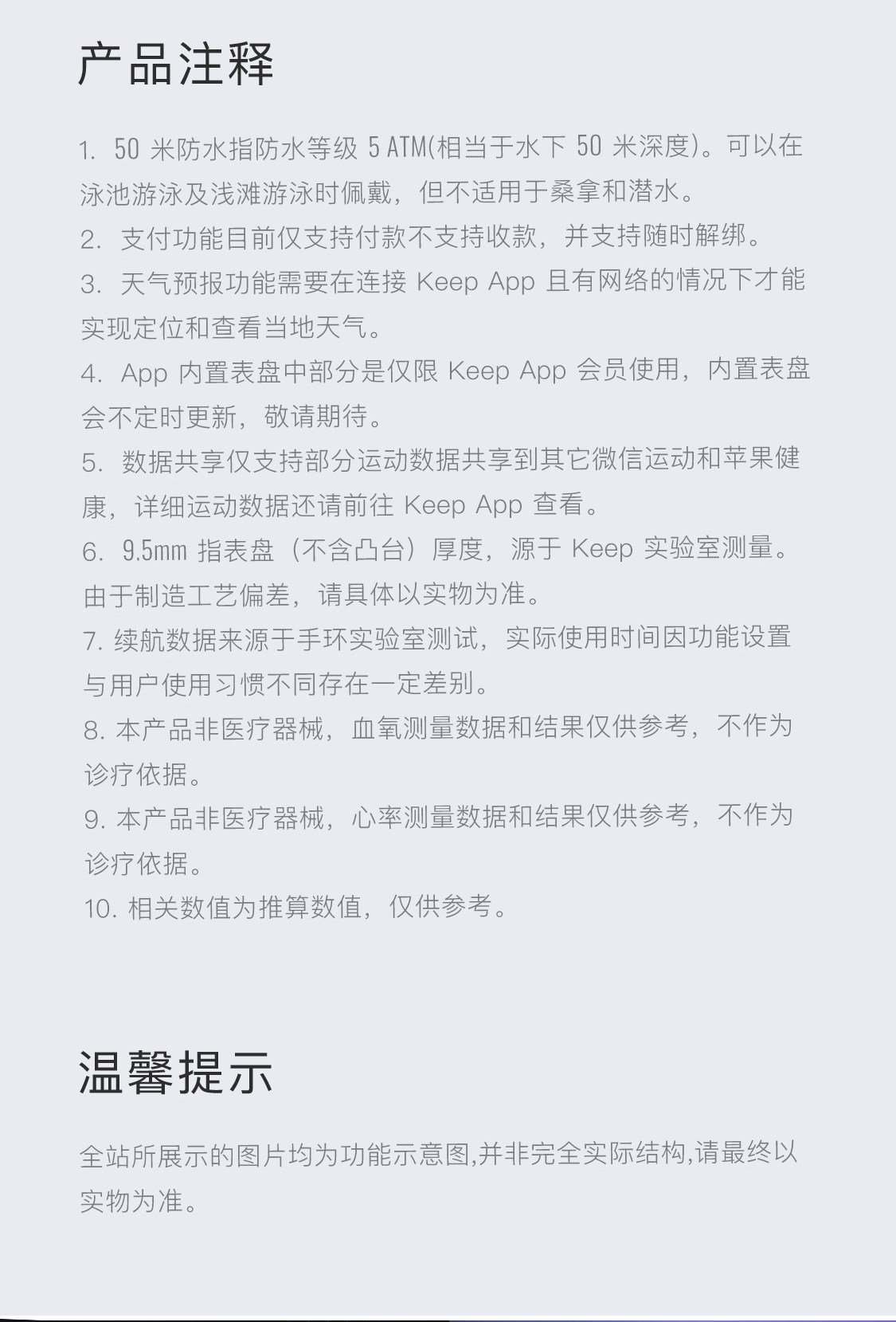 产品注释

1. 50 米防水指防水等级 5 ATM(相当于水下 50 米深度)。可以在泳池游泳及浅滩游泳时佩戴，但不适用于桑拿和潜水。
2. 支付功能目前仅支持付款不支持收款，并支持随时解绑。
3. 天气预报功能需要在连接 Keep App 且有网络的情况下才能实现定位和查看当地天气。
4. App 内置表盘中部分是仅限 Keep App 会员使用，内置表盘会不定时更新，敬请期待。
5. 数据共享仅支持部分运动数据共享到其它微信运动和苹果健康，详细运动数据还请前往 Keep App 查看。
6. 9.5mm 指表盘（不含凸台）厚度，源于 Keep 实验室测量。由于制造工艺偏差，请具体以实物为准。
7. 续航数据来源于手环实验室测试，实际使用时间因功能设置与用户使用习惯不同存在一定差别。
8. 本产品非医疗器械，血氧测量数据和结果仅供参考，不作为诊疗依据。
9. 本产品非医疗器械，心率测量数据和结果仅供参考，不作为诊疗依据。
10. 相关数值为推算数值，仅供参考。

温馨提示

全站所展示的图片均为功能示意图,并非完全实际结构,请最终以实物为准。